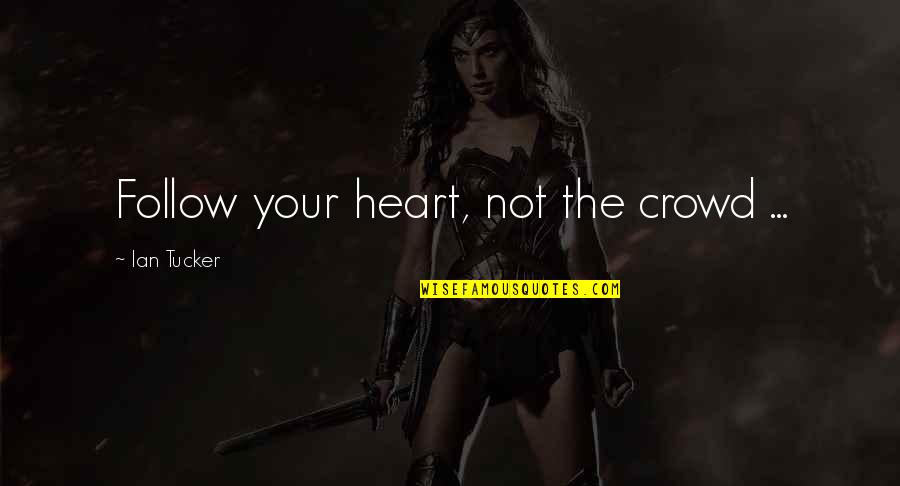 Follow your heart, not the crowd ...

~ Ian Tucker

WISEFAMOUSQUOTES.COM